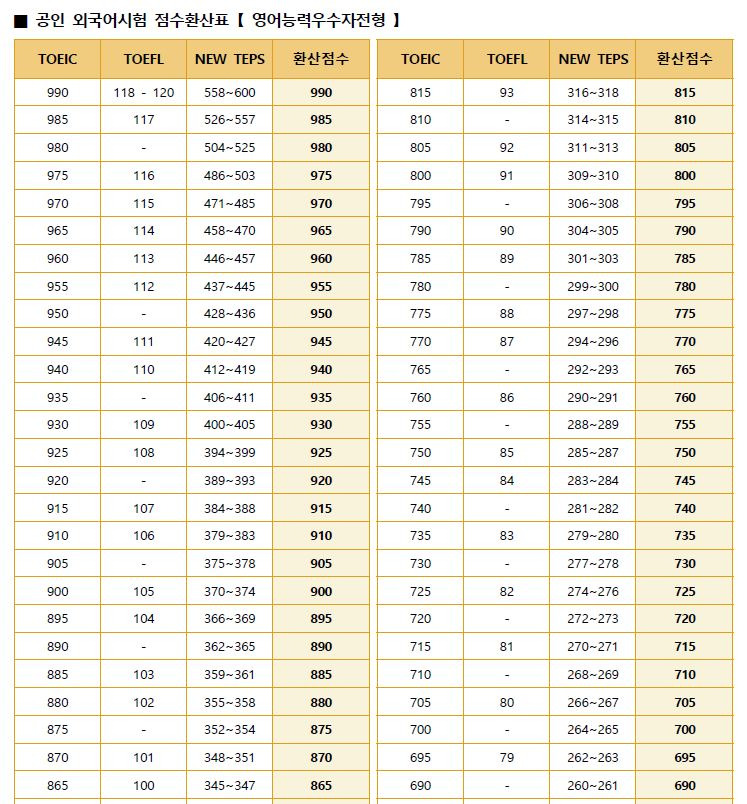 ■ 공인 외국어시험 점수환산표 【 영어능력우수자전형 】

| TOEIC | TOEFL | NEW TEPS | 환산점수 |
|---|---|---|---|
| 990 | 118 - 120 | 558~600 | 990 |
| 985 | 117 | 526~557 | 985 |
| 980 | - | 504~525 | 980 |
| 975 | 116 | 486~503 | 975 |
| 970 | 115 | 471~485 | 970 |
| 965 | 114 | 458~470 | 965 |
| 960 | 113 | 446~457 | 960 |
| 955 | 112 | 437~445 | 955 |
| 950 | - | 428~436 | 950 |
| 945 | 111 | 420~427 | 945 |
| 940 | 110 | 412~419 | 940 |
| 935 | - | 406~411 | 935 |
| 930 | 109 | 400~405 | 930 |
| 925 | 108 | 394~399 | 925 |
| 920 | - | 389~393 | 920 |
| 915 | 107 | 384~388 | 915 |
| 910 | 106 | 379~383 | 910 |
| 905 | - | 375~378 | 905 |
| 900 | 105 | 370~374 | 900 |
| 895 | 104 | 366~369 | 895 |
| 890 | - | 362~365 | 890 |
| 885 | 103 | 359~361 | 885 |
| 880 | 102 | 355~358 | 880 |
| 875 | - | 352~354 | 875 |
| 870 | 101 | 348~351 | 870 |
| 865 | 100 | 345~347 | 865 |

| TOEIC | TOEFL | NEW TEPS | 환산점수 |
|---|---|---|---|
| 815 | 93 | 316~318 | 815 |
| 810 | - | 314~315 | 810 |
| 805 | 92 | 311~313 | 805 |
| 800 | 91 | 309~310 | 800 |
| 795 | - | 306~308 | 795 |
| 790 | 90 | 304~305 | 790 |
| 785 | 89 | 301~303 | 785 |
| 780 | - | 299~300 | 780 |
| 775 | 88 | 297~298 | 775 |
| 770 | 87 | 294~296 | 770 |
| 765 | - | 292~293 | 765 |
| 760 | 86 | 290~291 | 760 |
| 755 | - | 288~289 | 755 |
| 750 | 85 | 285~287 | 750 |
| 745 | 84 | 283~284 | 745 |
| 740 | - | 281~282 | 740 |
| 735 | 83 | 279~280 | 735 |
| 730 | - | 277~278 | 730 |
| 725 | 82 | 274~276 | 725 |
| 720 | - | 272~273 | 720 |
| 715 | 81 | 270~271 | 715 |
| 710 | - | 268~269 | 710 |
| 705 | 80 | 266~267 | 705 |
| 700 | - | 264~265 | 700 |
| 695 | 79 | 262~263 | 695 |
| 690 | - | 260~261 | 690 |